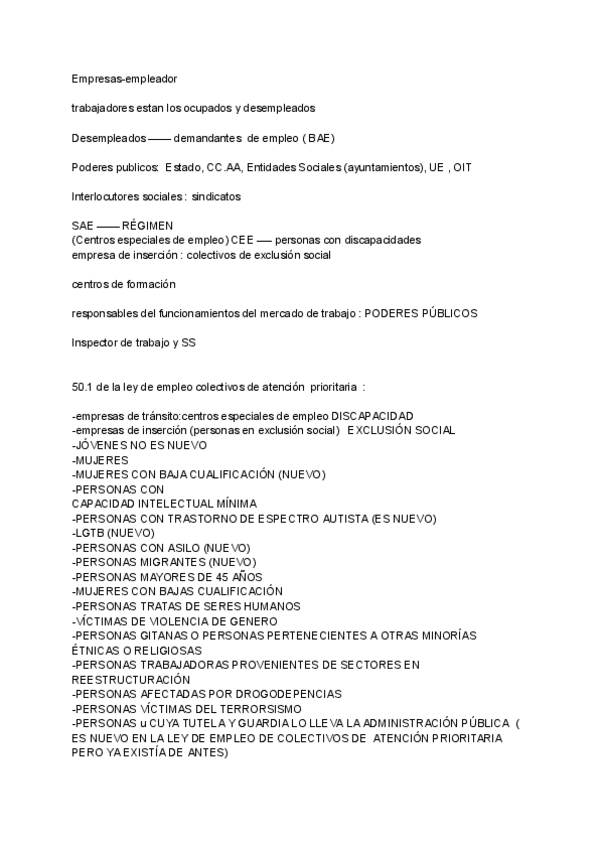 Empresas-empleador

trabajadores estan los ocupados y desempleados

Desempleados —— demandantes de empleo ( BAE)

Poderes publicos: Estado, CC.AA, Entidades Sociales (ayuntamientos), UE , OIT

Interlocutores sociales : sindicatos

SAE —— RÉGIMEN
(Centros especiales de empleo) CEE —- personas con discapacidades
empresa de inserción : colectivos de exclusión social

centros de formación

responsables del funcionamientos del mercado de trabajo : PODERES PÚBLICOS

Inspector de trabajo y SS

50.1 de la ley de empleo colectivos de atención prioritaria :

-empresas de tránsito:centros especiales de empleo DISCAPACIDAD
-empresas de inserción (personas en exclusión social) EXCLUSIÓN SOCIAL
-JÓVENES NO ES NUEVO
-MUJERES
-MUJERES CON BAJA CUALIFICACIÓN (NUEVO)
-PERSONAS CON
CAPACIDAD INTELECTUAL MÍNIMA
-PERSONAS CON TRASTORNO DE ESPECTRO AUTISTA (ES NUEVO)
-LGTB (NUEVO)
-PERSONAS CON ASILO (NUEVO)
-PERSONAS MIGRANTES (NUEVO)
-PERSONAS MAYORES DE 45 AÑOS
-MUJERES CON BAJAS CUALIFICACIÓN
-PERSONAS TRATAS DE SERES HUMANOS
-VÍCTIMAS DE VIOLENCIA DE GENERO
-PERSONAS GITANAS O PERSONAS PERTENECIENTES A OTRAS MINORÍAS ÉTNICAS O RELIGIOSAS
-PERSONAS TRABAJADORAS PROVENIENTES DE SECTORES EN REESTRUCTURACIÓN
-PERSONAS AFECTADAS POR DROGODEPENCIAS
-PERSONAS VÍCTIMAS DEL TERRORSISMO
-PERSONAS u CUYA TUTELA Y GUARDIA LO LLEVA LA ADMINISTRACIÓN PÚBLICA ( ES NUEVO EN LA LEY DE EMPLEO DE COLECTIVOS DE ATENCIÓN PRIORITARIA PERO YA EXISTÍA DE ANTES)